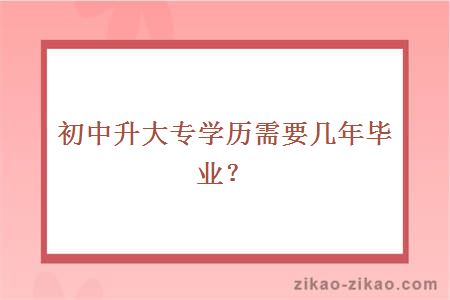 初中升大专学历需要几年毕业？

zikao-zikao.com